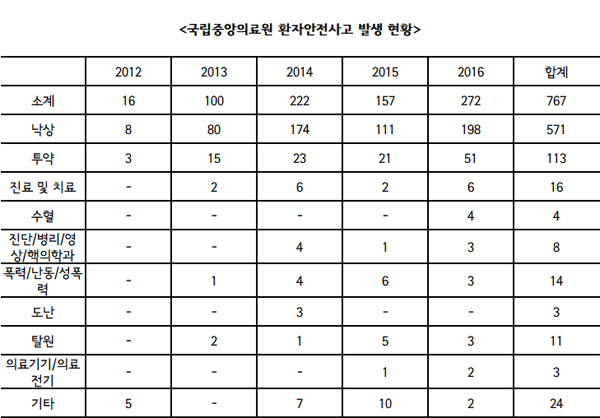 <국립중앙의료원 환자안전사고 발생 현황>

| | 2012 | 2013 | 2014 | 2015 | 2016 | 합계 |
|---|---|---|---|---|---|---|
| 소계 | 16 | 100 | 222 | 157 | 272 | 767 |
| 낙상 | 8 | 80 | 174 | 111 | 198 | 571 |
| 투약 | 3 | 15 | 23 | 21 | 51 | 113 |
| 진료 및 치료 | - | 2 | 6 | 2 | 6 | 16 |
| 수혈 | - | - | - | - | 4 | 4 |
| 진단/병리/영상/핵의학과 | - | - | 4 | 1 | 3 | 8 |
| 폭력/난동/성폭력 | - | 1 | 4 | 6 | 3 | 14 |
| 도난 | - | - | 3 | - | - | 3 |
| 탈원 | - | 2 | 1 | 5 | 3 | 11 |
| 의료기기/의료전기 | - | - | - | 1 | 2 | 3 |
| 기타 | 5 | - | 7 | 10 | 2 | 24 |